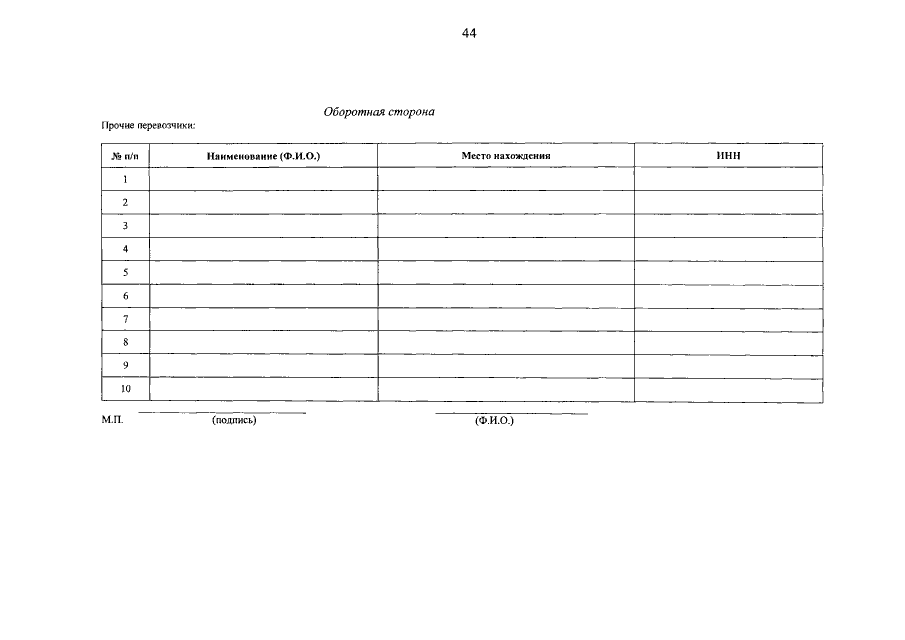 44

Оборотная сторона

Прочие перевозчики:

| № п/п | Наименование (Ф.И.О.) | Место нахождения | ИНН |
|---|---|---|---|
| 1 | | | |
| 2 | | | |
| 3 | | | |
| 4 | | | |
| 5 | | | |
| 6 | | | |
| 7 | | | |
| 8 | | | |
| 9 | | | |
| 10 | | | |

М.П. (подпись) (Ф.И.О.)